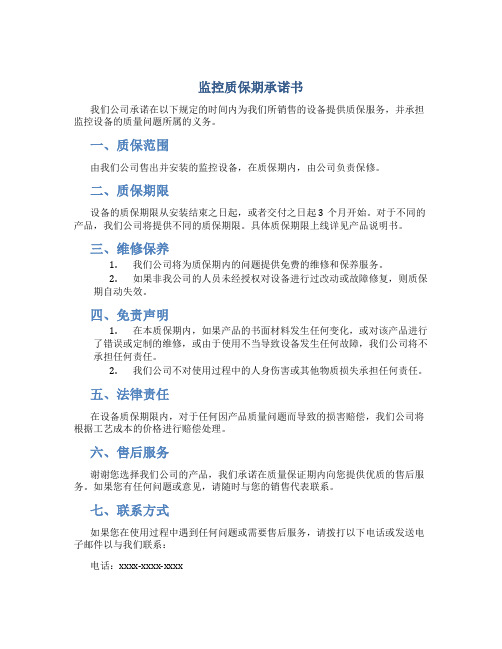 监控质保期承诺书

我们公司承诺在以下规定的时间内为我们所销售的设备提供质保服务，并承担监控设备的质量问题所属的义务。

一、质保范围

由我们公司售出并安装的监控设备，在质保期内，由公司负责保修。

二、质保期限

设备的质保期限从安装结束之日起，或者交付之日起 3 个月开始。对于不同的产品，我们公司将提供不同的质保期限。具体质保期限上线详见产品说明书。

三、维修保养

1. 我们公司将为质保期内的问题提供免费的维修和保养服务。

2. 如果非我公司的人员未经授权对设备进行过改动或故障修复，则质保期自动失效。

四、免责声明

1. 在本质保期内，如果产品的书面材料发生任何变化，或对该产品进行了错误或定制的维修，或由于使用不当导致设备发生任何故障，我们公司将不承担任何责任。

2. 我们公司不对使用过程中的人身伤害或其他物质损失承担任何责任。

五、法律责任

在设备质保期限内，对于任何因产品质量问题而导致的损害赔偿，我们公司将根据工艺成本的价格进行赔偿处理。

六、售后服务

谢谢您选择我们公司的产品，我们承诺在质量保证期内向您提供优质的售后服务。如果您有任何问题或意见，请随时与您的销售代表联系。

七、联系方式

如果您在使用过程中遇到任何问题或需要售后服务，请拨打以下电话或发送电子邮件以与我们联系：

电话：xxxx-xxxx-xxxx